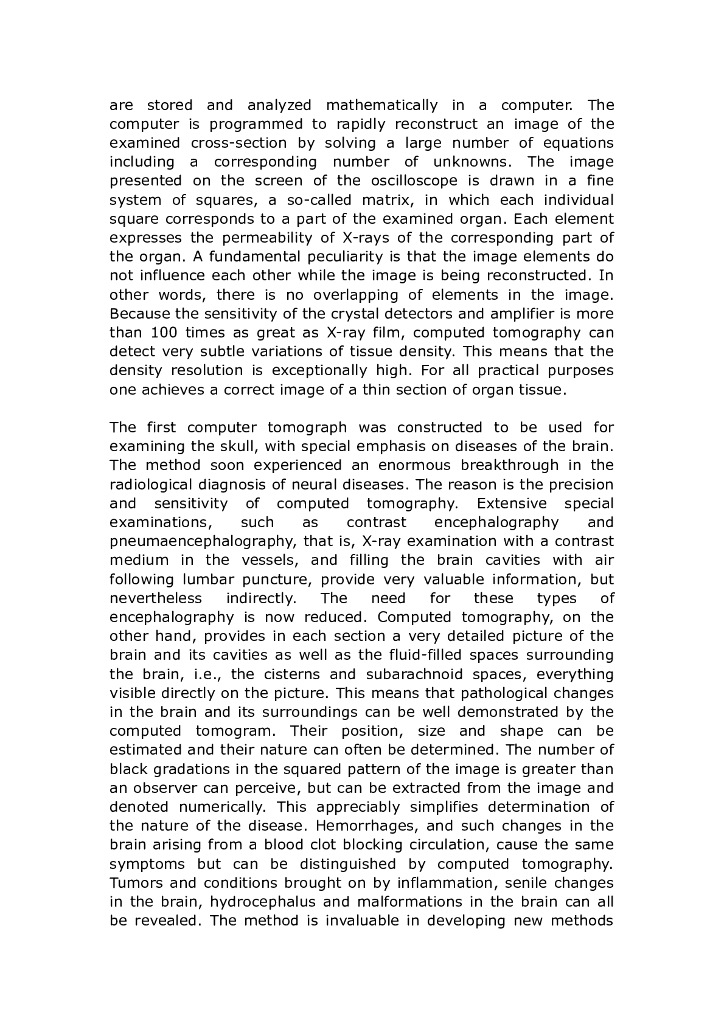 are stored and analyzed mathematically in a computer. The computer is programmed to rapidly reconstruct an image of the examined cross-section by solving a large number of equations including a corresponding number of unknowns. The image presented on the screen of the oscilloscope is drawn in a fine system of squares, a so-called matrix, in which each individual square corresponds to a part of the examined organ. Each element expresses the permeability of X-rays of the corresponding part of the organ. A fundamental peculiarity is that the image elements do not influence each other while the image is being reconstructed. In other words, there is no overlapping of elements in the image. Because the sensitivity of the crystal detectors and amplifier is more than 100 times as great as X-ray film, computed tomography can detect very subtle variations of tissue density. This means that the density resolution is exceptionally high. For all practical purposes one achieves a correct image of a thin section of organ tissue.

The first computer tomograph was constructed to be used for examining the skull, with special emphasis on diseases of the brain. The method soon experienced an enormous breakthrough in the radiological diagnosis of neural diseases. The reason is the precision and sensitivity of computed tomography. Extensive special examinations, such as contrast encephalography and pneumaencephalography, that is, X-ray examination with a contrast medium in the vessels, and filling the brain cavities with air following lumbar puncture, provide very valuable information, but nevertheless indirectly. The need for these types of encephalography is now reduced. Computed tomography, on the other hand, provides in each section a very detailed picture of the brain and its cavities as well as the fluid-filled spaces surrounding the brain, i.e., the cisterns and subarachnoid spaces, everything visible directly on the picture. This means that pathological changes in the brain and its surroundings can be well demonstrated by the computed tomogram. Their position, size and shape can be estimated and their nature can often be determined. The number of black gradations in the squared pattern of the image is greater than an observer can perceive, but can be extracted from the image and denoted numerically. This appreciably simplifies determination of the nature of the disease. Hemorrhages, and such changes in the brain arising from a blood clot blocking circulation, cause the same symptoms but can be distinguished by computed tomography. Tumors and conditions brought on by inflammation, senile changes in the brain, hydrocephalus and malformations in the brain can all be revealed. The method is invaluable in developing new methods